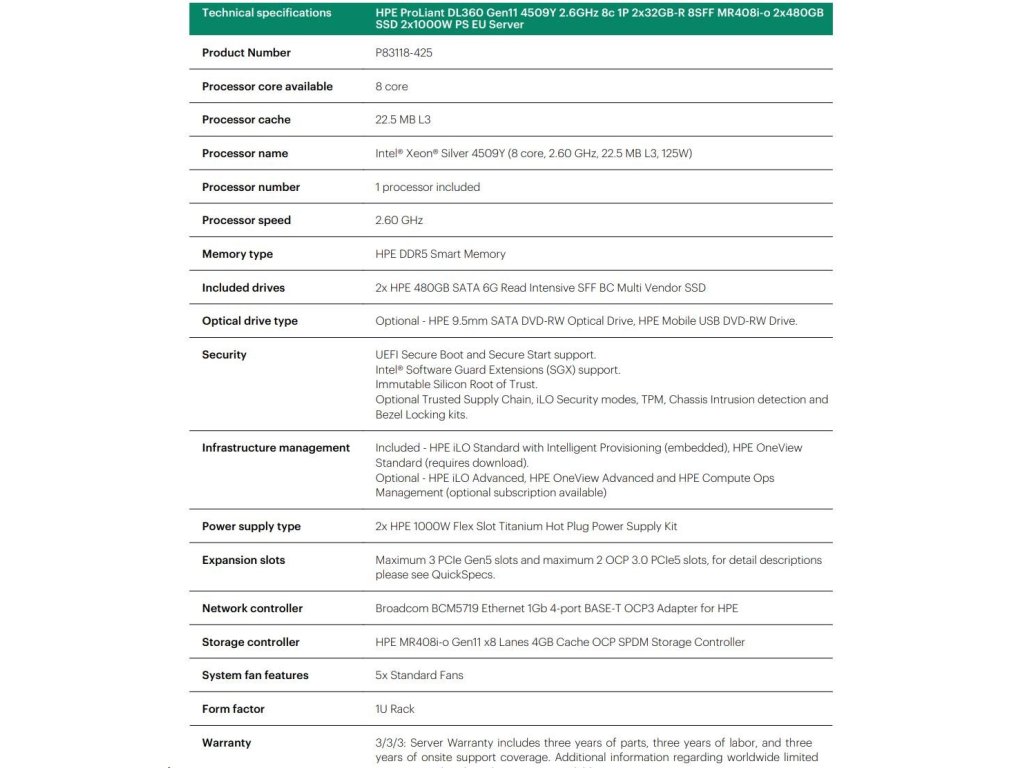 | Technical specifications | HPE ProLiant DL360 Gen11 4509Y 2.6GHz 8c 1P 2x32GB-R 8SFF MR408i-o 2x480GB SSD 2x1000W PS EU Server |
|---|---|
| Product Number | P83118-425 |
| Processor core available | 8 core |
| Processor cache | 22.5 MB L3 |
| Processor name | Intel® Xeon® Silver 4509Y (8 core, 2.60 GHz, 22.5 MB L3, 125W) |
| Processor number | 1 processor included |
| Processor speed | 2.60 GHz |
| Memory type | HPE DDR5 Smart Memory |
| Included drives | 2x HPE 480GB SATA 6G Read Intensive SFF BC Multi Vendor SSD |
| Optical drive type | Optional - HPE 9.5mm SATA DVD-RW Optical Drive, HPE Mobile USB DVD-RW Drive. |
| Security | UEFI Secure Boot and Secure Start support. Intel® Software Guard Extensions (SGX) support. Immutable Silicon Root of Trust. Optional Trusted Supply Chain, iLO Security modes, TPM, Chassis Intrusion detection and Bezel Locking kits. |
| Infrastructure management | Included - HPE iLO Standard with Intelligent Provisioning (embedded), HPE OneView Standard (requires download). Optional - HPE iLO Advanced, HPE OneView Advanced and HPE Compute Ops Management (optional subscription available) |
| Power supply type | 2x HPE 1000W Flex Slot Titanium Hot Plug Power Supply Kit |
| Expansion slots | Maximum 3 PCIe Gen5 slots and maximum 2 OCP 3.0 PCIe5 slots, for detail descriptions please see QuickSpecs. |
| Network controller | Broadcom BCM5719 Ethernet 1Gb 4-port BASE-T OCP3 Adapter for HPE |
| Storage controller | HPE MR408i-o Gen11 x8 Lanes 4GB Cache OCP SPDM Storage Controller |
| System fan features | 5x Standard Fans |
| Form factor | 1U Rack |
| Warranty | 3/3/3: Server Warranty includes three years of parts, three years of labor, and three years of onsite support coverage. Additional information regarding worldwide limited |